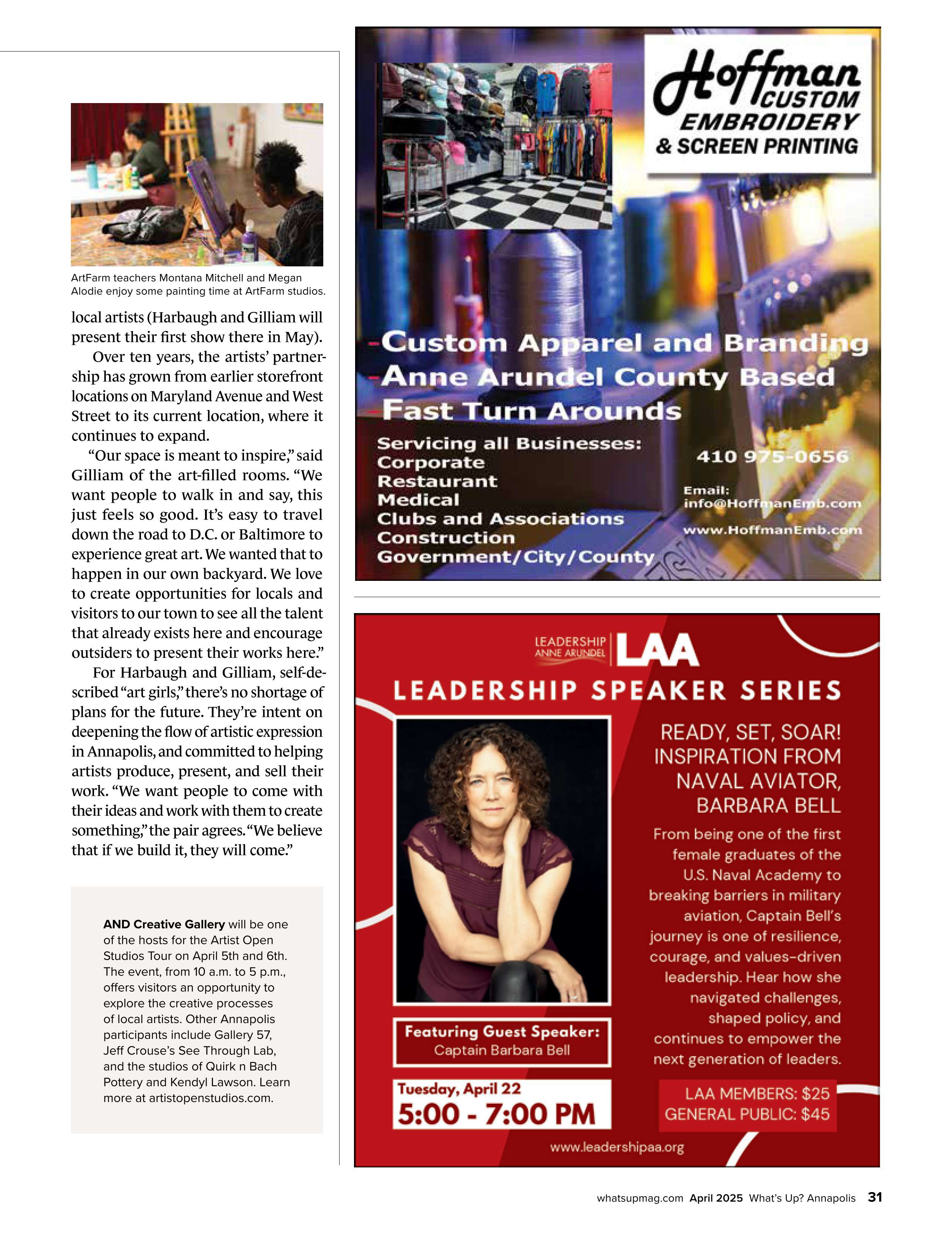 ArtFarm teachers Montana Mitchell and Megan Alodie enjoy some painting time at ArtFarm studios.

local artists (Harbaugh and Gilliam will present their first show there in May).

Over ten years, the artists' partnership has grown from earlier storefront locations on Maryland Avenue and West Street to its current location, where it continues to expand.

"Our space is meant to inspire," said Gilliam of the art-filled rooms. "We want people to walk in and say, this just feels so good. It's easy to travel down the road to D.C. or Baltimore to experience great art. We wanted that to happen in our own backyard. We love to create opportunities for locals and visitors to our town to see all the talent that already exists here and encourage outsiders to present their works here."

For Harbaugh and Gilliam, self-described "art girls," there's no shortage of plans for the future. They're intent on deepening the flow of artistic expression in Annapolis, and committed to helping artists produce, present, and sell their work. "We want people to come with their ideas and work with them to create something," the pair agrees. "We believe that if we build it, they will come."

AND Creative Gallery will be one of the hosts for the Artist Open Studios Tour on April 5th and 6th. The event, from 10 a.m. to 5 p.m., offers visitors an opportunity to explore the creative processes of local artists. Other Annapolis participants include Gallery 57, Jeff Crouse's See Through Lab, and the studios of Quirk n Bach Pottery and Kendyl Lawson. Learn more at artistopenstudios.com.

Hoffman CUSTOM EMBROIDERY & SCREEN PRINTING

-Custom Apparel and Branding
-Anne Arundel County Based
-Fast Turn Arounds

Servicing all Businesses:
Corporate
Restaurant
Medical
Clubs and Associations
Construction
Government/City/County

410 975-0656

Email:
info@HoffmanEmb.com

www.HoffmanEmb.com

LEADERSHIP ANNE ARUNDEL LAA

LEADERSHIP SPEAKER SERIES

READY, SET, SOAR! INSPIRATION FROM NAVAL AVIATOR, BARBARA BELL

From being one of the first female graduates of the U.S. Naval Academy to breaking barriers in military aviation, Captain Bell's journey is one of resilience, courage, and values-driven leadership. Hear how she navigated challenges, shaped policy, and continues to empower the next generation of leaders.

Featuring Guest Speaker:
Captain Barbara Bell

Tuesday, April 22
5:00 - 7:00 PM

LAA MEMBERS: $25
GENERAL PUBLIC: $45

www.leadershipaa.org

whatsupmag.com April 2025 What's Up? Annapolis 31